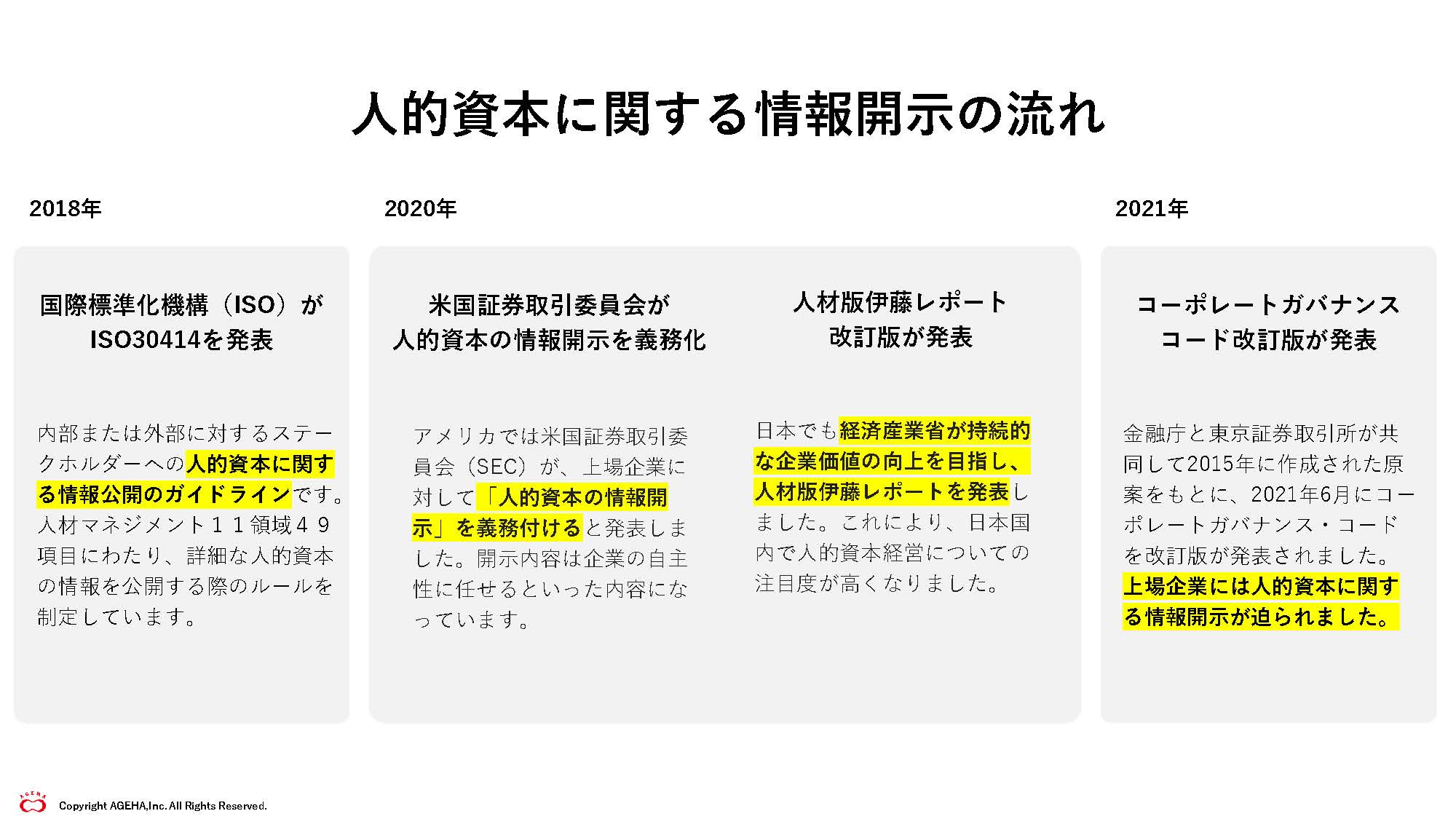 人的資本に関する情報開示の流れ

2018年

国際標準化機構（ISO）が ISO30414を発表

内部または外部に対するステークホルダーへの人的資本に関する情報公開のガイドラインです。人材マネジメント１１領域４９項目にわたり、詳細な人的資本の情報を公開する際のルールを制定しています。

2020年

米国証券取引委員会が 人的資本の情報開示を義務化

アメリカでは米国証券取引委員会（SEC）が、上場企業に対して「人的資本の情報開示」を義務付けると発表しました。開示内容は企業の自主性に任せるといった内容になっています。

人材版伊藤レポート 改訂版が発表

日本でも経済産業省が持続的な企業価値の向上を目指し、人材版伊藤レポートを発表しました。これにより、日本国内で人的資本経営についての注目度が高くなりました。

2021年

コーポレートガバナンス コード改訂版が発表

金融庁と東京証券取引所が共同して2015年に作成された原案をもとに、2021年6月にコーポレートガバナンス・コードを改訂版が発表されました。上場企業には人的資本に関する情報開示が迫られました。

AGEHA

Copyright AGEHA,Inc. All Rights Reserved.